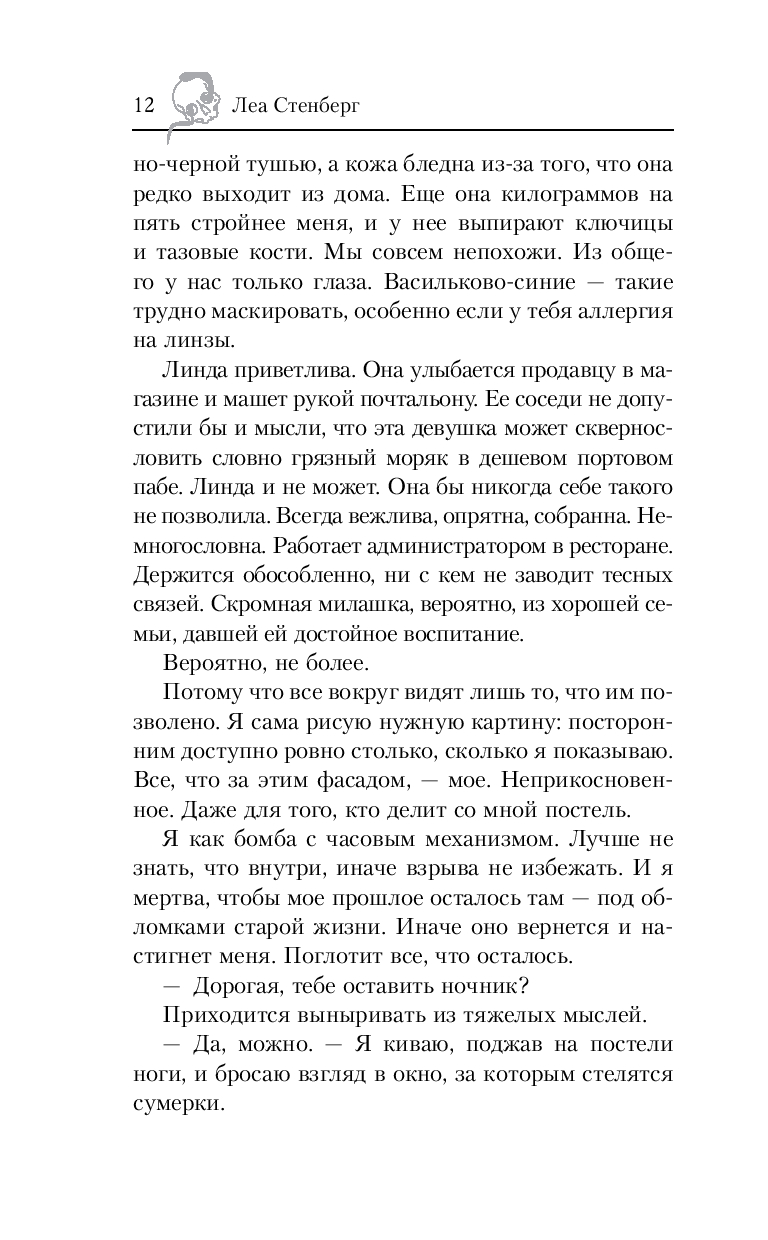 12 Леа Стенберг

но-черной тушью, а кожа бледна из-за того, что она редко выходит из дома. Еще она килограммов на пять стройнее меня, и у нее выпирают ключицы и тазовые кости. Мы совсем непохожи. Из общего у нас только глаза. Васильково-синие — такие трудно маскировать, особенно если у тебя аллергия на линзы.

Линда приветлива. Она улыбается продавцу в магазине и машет рукой почтальону. Ее соседи не допустили бы и мысли, что эта девушка может сквернословить словно грязный моряк в дешевом портовом пабе. Линда и не может. Она бы никогда себе такого не позволила. Всегда вежлива, опрятна, собранна. Немногословна. Работает администратором в ресторане. Держится обособленно, ни с кем не заводит тесных связей. Скромная милашка, вероятно, из хорошей семьи, давшей ей достойное воспитание.

Вероятно, не более.

Потому что все вокруг видят лишь то, что им позволено. Я сама рисую нужную картину: посторонним доступно ровно столько, сколько я показываю. Все, что за этим фасадом, — мое. Неприкосновенное. Даже для того, кто делит со мной постель.

Я как бомба с часовым механизмом. Лучше не знать, что внутри, иначе взрыва не избежать. И я мертва, чтобы мое прошлое осталось там — под обломками старой жизни. Иначе оно вернется и настигнет меня. Поглотит все, что осталось.

— Дорогая, тебе оставить ночник?

Приходится выныривать из тяжелых мыслей.

— Да, можно. — Я киваю, поджав на постели ноги, и бросаю взгляд в окно, за которым стелятся сумерки.